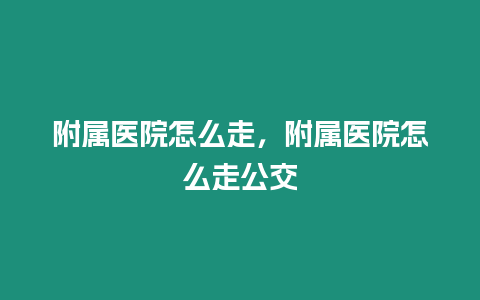 附属医院怎么走，附属医院怎么走公交